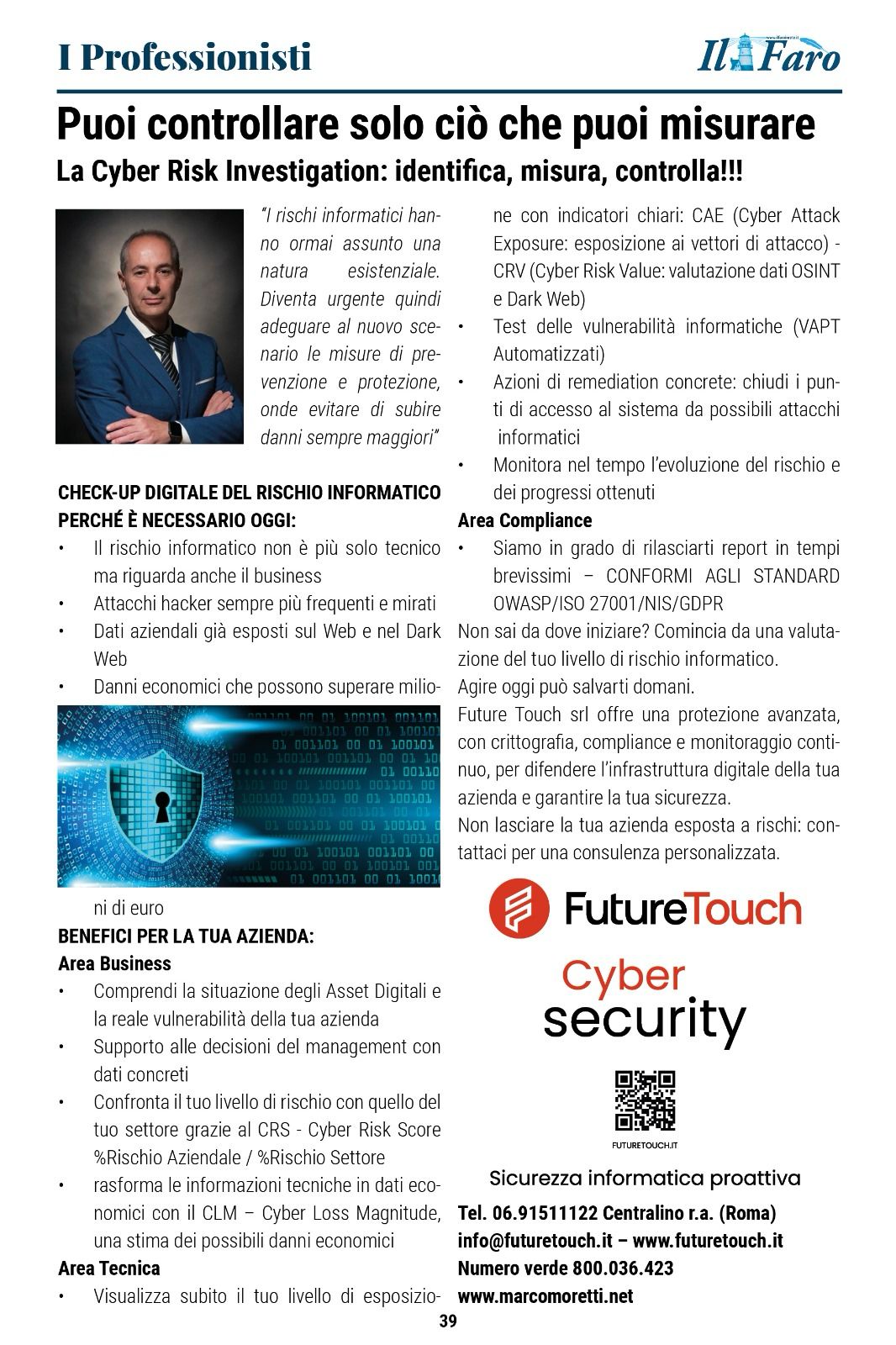 I Professionisti

Il Faro

Puoi controllare solo ciò che puoi misurare

La Cyber Risk Investigation: identifica, misura, controlla!!!

"I rischi informatici hanno ormai assunto una natura esistenziale. Diventa urgente quindi adeguare al nuovo scenario le misure di prevenzione e protezione, onde evitare di subire danni sempre maggiori"

CHECK-UP DIGITALE DEL RISCHIO INFORMATICO PERCHÉ È NECESSARIO OGGI:
• Il rischio informatico non è più solo tecnico ma riguarda anche il business
• Attacchi hacker sempre più frequenti e mirati
• Dati aziendali già esposti sul Web e nel Dark Web
• Danni economici che possono superare milioni di euro

BENEFICI PER LA TUA AZIENDA:
Area Business
• Comprendi la situazione degli Asset Digitali e la reale vulnerabilità della tua azienda
• Supporto alle decisioni del management con dati concreti
• Confronta il tuo livello di rischio con quello del tuo settore grazie al CRS - Cyber Risk Score %Rischio Aziendale / %Rischio Settore
• rasforma le informazioni tecniche in dati economici con il CLM – Cyber Loss Magnitude, una stima dei possibili danni economici
Area Tecnica
• Visualizza subito il tuo livello di esposizione con indicatori chiari: CAE (Cyber Attack Exposure: esposizione ai vettori di attacco) - CRV (Cyber Risk Value: valutazione dati OSINT e Dark Web)
• Test delle vulnerabilità informatiche (VAPT Automatizzati)
• Azioni di remediation concrete: chiudi i punti di accesso al sistema da possibili attacchi informatici
• Monitora nel tempo l'evoluzione del rischio e dei progressi ottenuti
Area Compliance
• Siamo in grado di rilasciarti report in tempi brevissimi – CONFORMI AGLI STANDARD OWASP/ISO 27001/NIS/GDPR
Non sai da dove iniziare? Comincia da una valutazione del tuo livello di rischio informatico.
Agire oggi può salvarti domani.
Future Touch srl offre una protezione avanzata, con crittografia, compliance e monitoraggio continuo, per difendere l'infrastruttura digitale della tua azienda e garantire la tua sicurezza.
Non lasciare la tua azienda esposta a rischi: contattaci per una consulenza personalizzata.

FutureTouch
Cyber security
FUTURETOUCH.IT
Sicurezza informatica proattiva
Tel. 06.91511122 Centralino r.a. (Roma)
info@futuretouch.it – www.futuretouch.it
Numero verde 800.036.423
www.marcomoretti.net

39